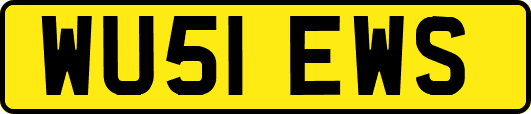 WU51 EWS